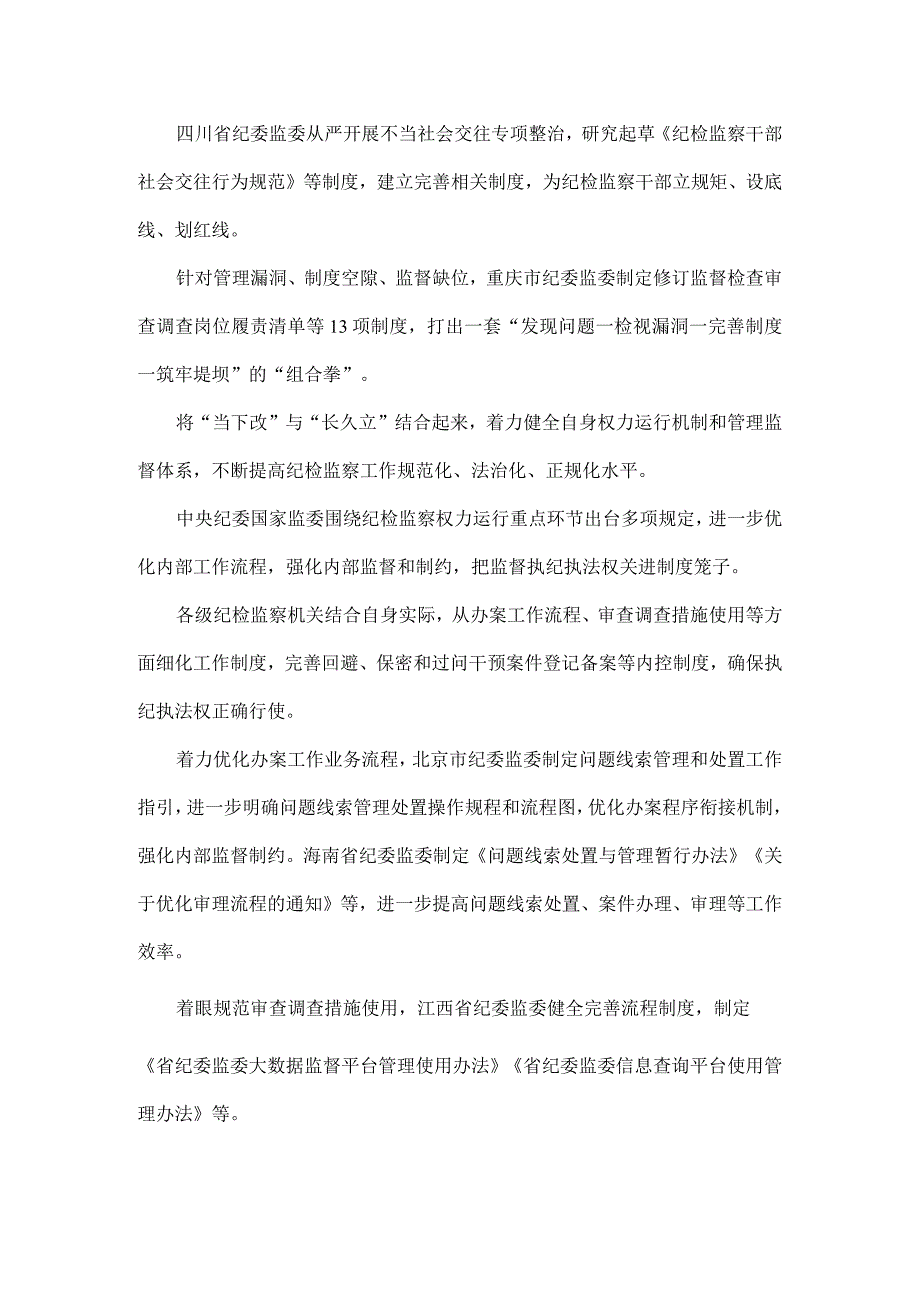 四川省纪委监委从严开展不当社会交往专项整治，研究起草《纪检监察干部社会交往行为规范》等制度，建立完善相关制度，为纪检监察干部立规矩、设底线、划红线。

针对管理漏洞、制度空隙、监督缺位，重庆市纪委监委制定修订监督检查审查调查岗位履责清单等13项制度，打出一套“发现问题一检视漏洞一完善制度一筑牢堤坝”的“组合拳”。

将“当下改”与“长久立”结合起来，着力健全自身权力运行机制和管理监督体系，不断提高纪检监察工作规范化、法治化、正规化水平。

中央纪委国家监委围绕纪检监察权力运行重点环节出台多项规定，进一步优化内部工作流程，强化内部监督和制约，把监督执纪执法权关进制度笼子。

各级纪检监察机关结合自身实际，从办案工作流程、审查调查措施使用等方面细化工作制度，完善回避、保密和过问干预案件登记备案等内控制度，确保执纪执法权正确行使。

着力优化办案工作业务流程，北京市纪委监委制定问题线索管理和处置工作指引，进一步明确问题线索管理处置操作规程和流程图，优化办案程序衔接机制，强化内部监督制约。海南省纪委监委制定《问题线索处置与管理暂行办法》《关于优化审理流程的通知》等，进一步提高问题线索处置、案件办理、审理等工作效率。

着眼规范审查调查措施使用，江西省纪委监委健全完善流程制度，制定《省纪委监委大数据监督平台管理使用办法》《省纪委监委信息查询平台使用管理办法》等。